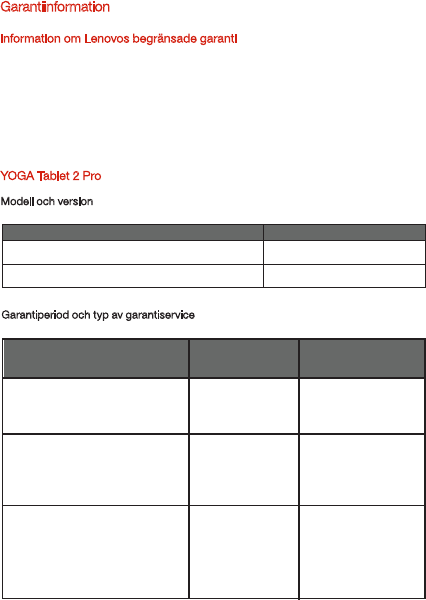 Garantiinformation

Information om Lenovos begränsade garanti

YOGA Tablet 2 Pro

Modell och version

Garantiperiod och typ av garantiservice